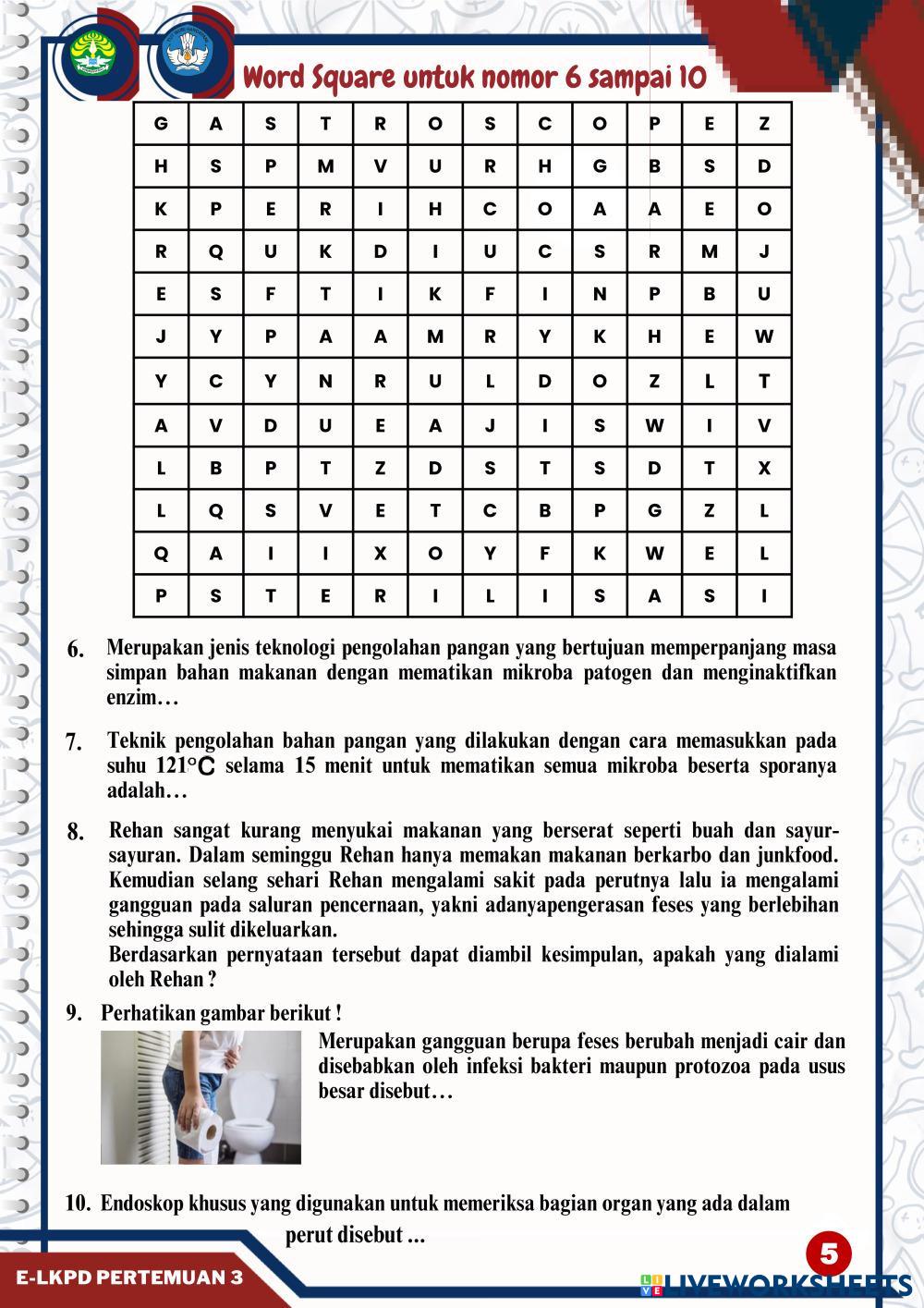 Word Square untuk nomor 6 sampai 10

| G | A | S | T | R | O | S | C | O | P | E | Z |
|---|---|---|---|---|---|---|---|---|---|---|---|
| H | S | P | M | V | U | R | H | G | B | S | D |
| K | P | E | R | I | H | C | O | A | A | E | O |
| R | Q | U | K | D | I | U | C | S | R | M | J |
| E | S | F | T | I | K | F | I | N | P | B | U |
| J | Y | P | A | A | M | R | Y | K | H | E | W |
| Y | C | Y | N | R | U | L | D | O | Z | L | T |
| A | V | D | U | E | A | J | I | S | W | I | V |
| L | B | P | T | Z | D | S | T | S | D | T | X |
| L | Q | S | V | E | T | C | B | P | G | Z | L |
| Q | A | I | I | X | O | Y | F | K | W | E | L |
| P | S | T | E | R | I | L | I | S | A | S | I |

6. Merupakan jenis teknologi pengolahan pangan yang bertujuan memperpanjang masa simpan bahan makanan dengan mematikan mikroba patogen dan menginaktifkan enzim…

7. Teknik pengolahan bahan pangan yang dilakukan dengan cara memasukkan pada suhu 121°C selama 15 menit untuk mematikan semua mikroba beserta sporanya adalah…

8. Rehan sangat kurang menyukai makanan yang berserat seperti buah dan sayur-sayuran. Dalam seminggu Rehan hanya memakan makanan berkarbo dan junkfood. Kemudian selang sehari Rehan mengalami sakit pada perutnya lalu ia mengalami gangguan pada saluran pencernaan, yakni adanyapengerasan feses yang berlebihan sehingga sulit dikeluarkan.
Berdasarkan pernyataan tersebut dapat diambil kesimpulan, apakah yang dialami oleh Rehan ?

9. Perhatikan gambar berikut !
Merupakan gangguan berupa feses berubah menjadi cair dan disebabkan oleh infeksi bakteri maupun protozoa pada usus besar disebut…

10. Endoskop khusus yang digunakan untuk memeriksa bagian organ yang ada dalam perut disebut ...

5

E-LKPD PERTEMUAN 3

LIVEWORKSHEETS